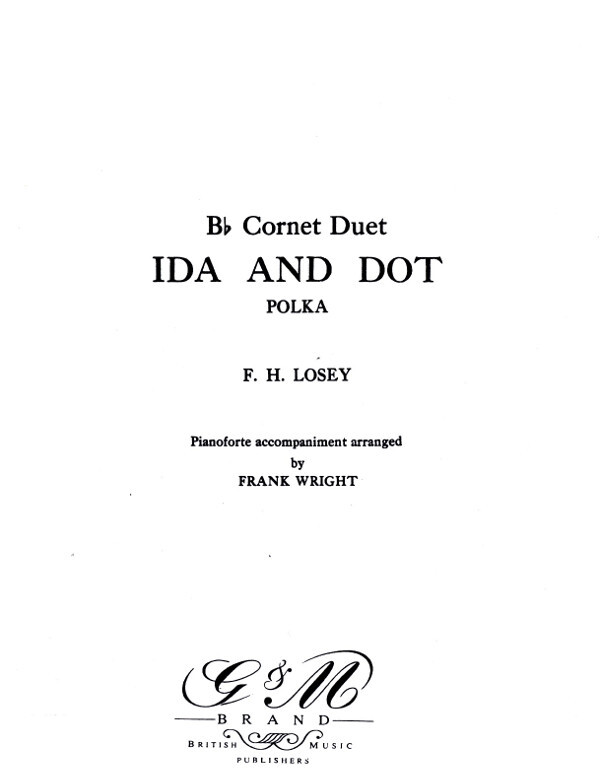 B♭ Cornet Duet
IDA AND DOT
POLKA

F. H. LOSEY

Pianoforte accompaniment arranged
by
FRANK WRIGHT

G & M
BRAND
BRITISH MUSIC
PUBLISHERS